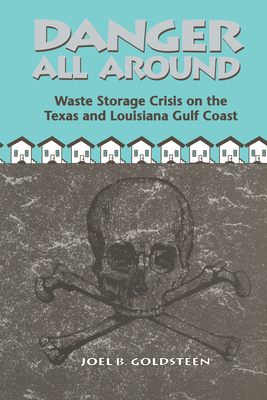 DANGER ALL AROUND

Waste Storage Crisis on the Texas and Louisiana Gulf Coast

JOEL B. GOLDSTEEN